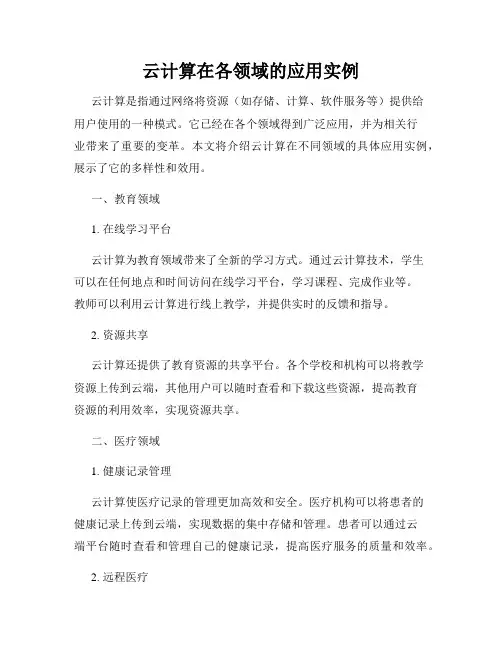 云计算在各领域的应用实例

云计算是指通过网络将资源（如存储、计算、软件服务等）提供给用户使用的一种模式。它已经在各个领域得到广泛应用，并为相关行业带来了重要的变革。本文将介绍云计算在不同领域的具体应用实例，展示了它的多样性和效用。

一、教育领域

1. 在线学习平台

云计算为教育领域带来了全新的学习方式。通过云计算技术，学生可以在任何地点和时间访问在线学习平台，学习课程、完成作业等。教师可以利用云计算进行线上教学，并提供实时的反馈和指导。

2. 资源共享

云计算还提供了教育资源的共享平台。各个学校和机构可以将教学资源上传到云端，其他用户可以随时查看和下载这些资源，提高教育资源的利用效率，实现资源共享。

二、医疗领域

1. 健康记录管理

云计算使医疗记录的管理更加高效和安全。医疗机构可以将患者的健康记录上传到云端，实现数据的集中存储和管理。患者可以通过云端平台随时查看和管理自己的健康记录，提高医疗服务的质量和效率。

2. 远程医疗